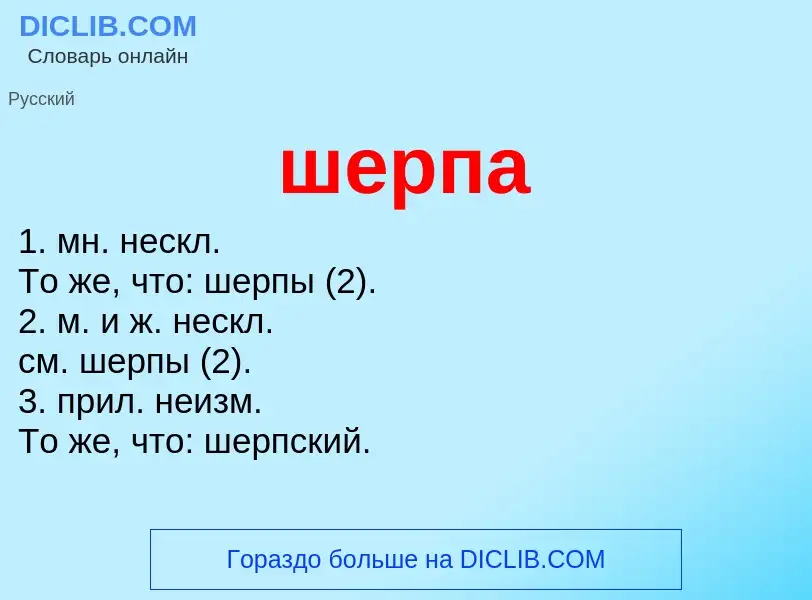 DICLIB.COM
Словарь онлайн

Русский

шерпа

1. мн. нескл.
То же, что: шерпы (2).
2. м. и ж. нескл.
см. шерпы (2).
3. прил. неизм.
То же, что: шерпский.

Гораздо больше на DICLIB.COM